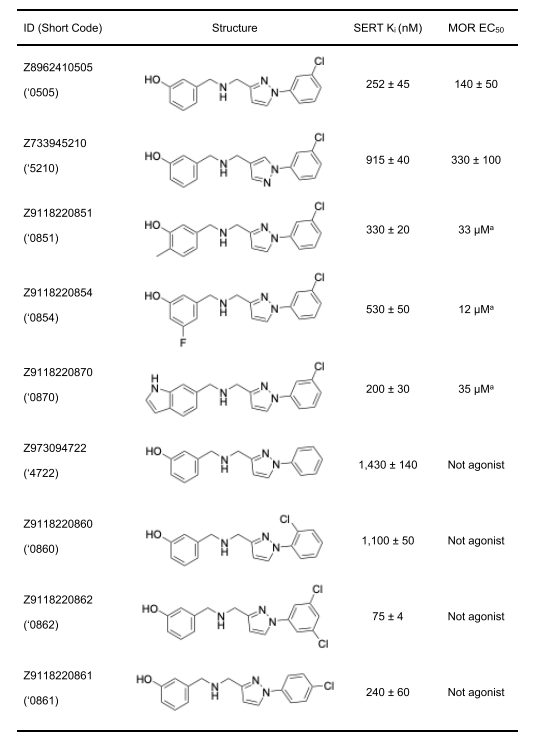 | ID (Short Code) | Structure | SERT $K_i$ (nM) | MOR $EC_{50}$ |
|---|---|---|---|
| Z8962410505 ('0505) | HO N H N N Cl | 252 ± 45 | 140 ± 50 |
| Z733945210 ('5210) | HO N H N N Cl | 915 ± 40 | 330 ± 100 |
| Z9118220851 ('0851) | HO N H N N Cl | 330 ± 20 | 33 µM$^a$ |
| Z9118220854 ('0854) | HO F N H N N Cl | 530 ± 50 | 12 µM$^a$ |
| Z9118220870 ('0870) | H N N H N N Cl | 200 ± 30 | 35 µM$^a$ |
| Z973094722 ('4722) | HO N H N N | 1,430 ± 140 | Not agonist |
| Z9118220860 ('0860) | HO N H N N Cl | 1,100 ± 50 | Not agonist |
| Z9118220862 ('0862) | HO N H N N Cl Cl | 75 ± 4 | Not agonist |
| Z9118220861 ('0861) | HO N H N N Cl | 240 ± 60 | Not agonist |